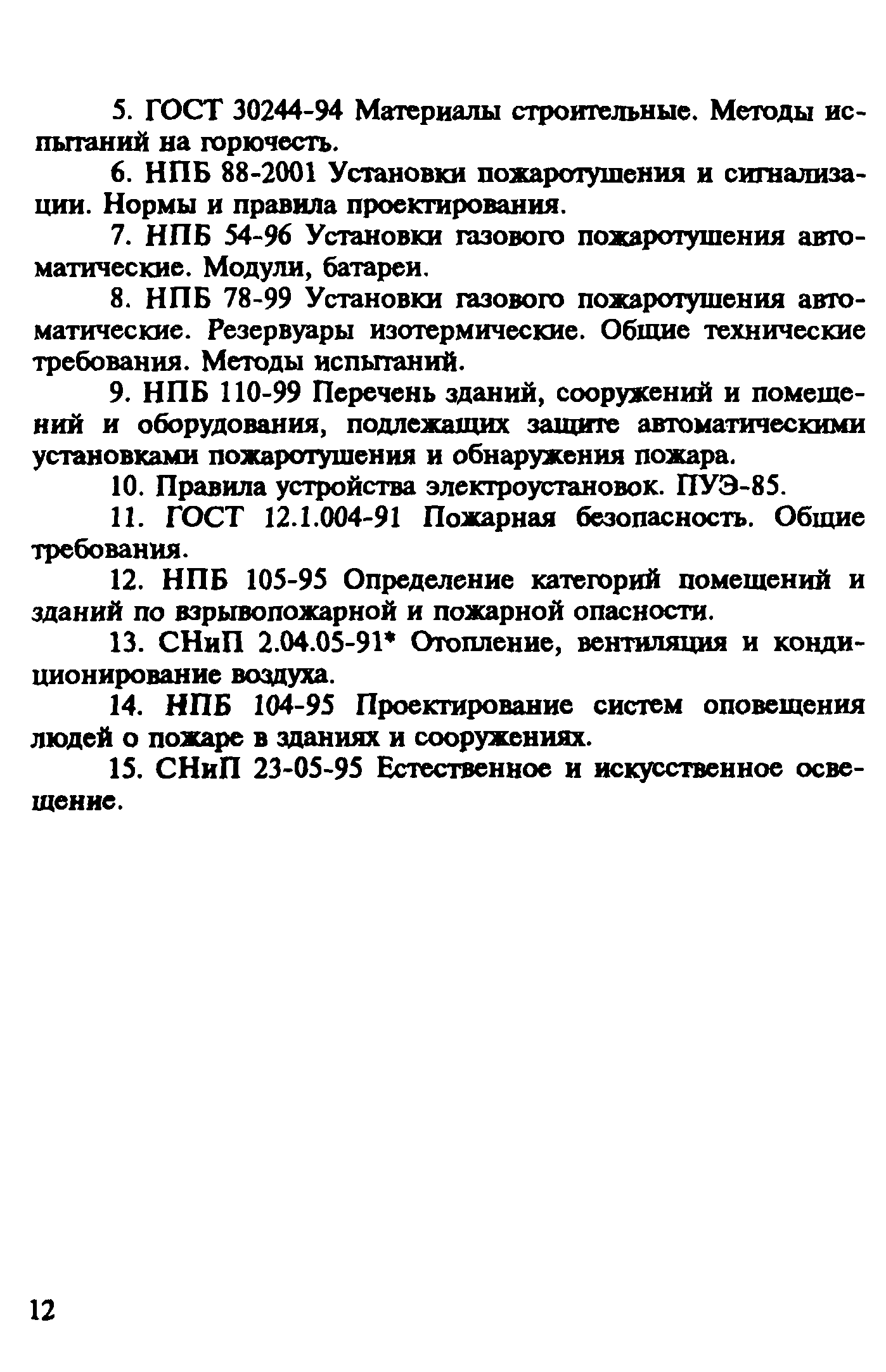 5. ГОСТ 30244-94 Материалы строительные. Методы испытаний на горючесть.

6. НПБ 88-2001 Установки пожаротушения и сигнализации. Нормы и правила проектирования.

7. НПБ 54-96 Установки газового пожаротушения автоматические. Модули, батареи.

8. НПБ 78-99 Установки газового пожаротушения автоматические. Резервуары изотермические. Общие технические требования. Методы испытаний.

9. НПБ 110-99 Перечень зданий, сооружений и помещений и оборудования, подлежащих защите автоматическими установками пожаротушения и обнаружения пожара.

10. Правила устройства электроустановок. ПУЭ-85.

11. ГОСТ 12.1.004-91 Пожарная безопасность. Общие требования.

12. НПБ 105-95 Определение категорий помещений и зданий по взрывопожарной и пожарной опасности.

13. СНиП 2.04.05-91* Отопление, вентиляция и кондиционирование воздуха.

14. НПБ 104-95 Проектирование систем оповещения людей о пожаре в зданиях и сооружениях.

15. СНиП 23-05-95 Естественное и искусственное освещение.

12